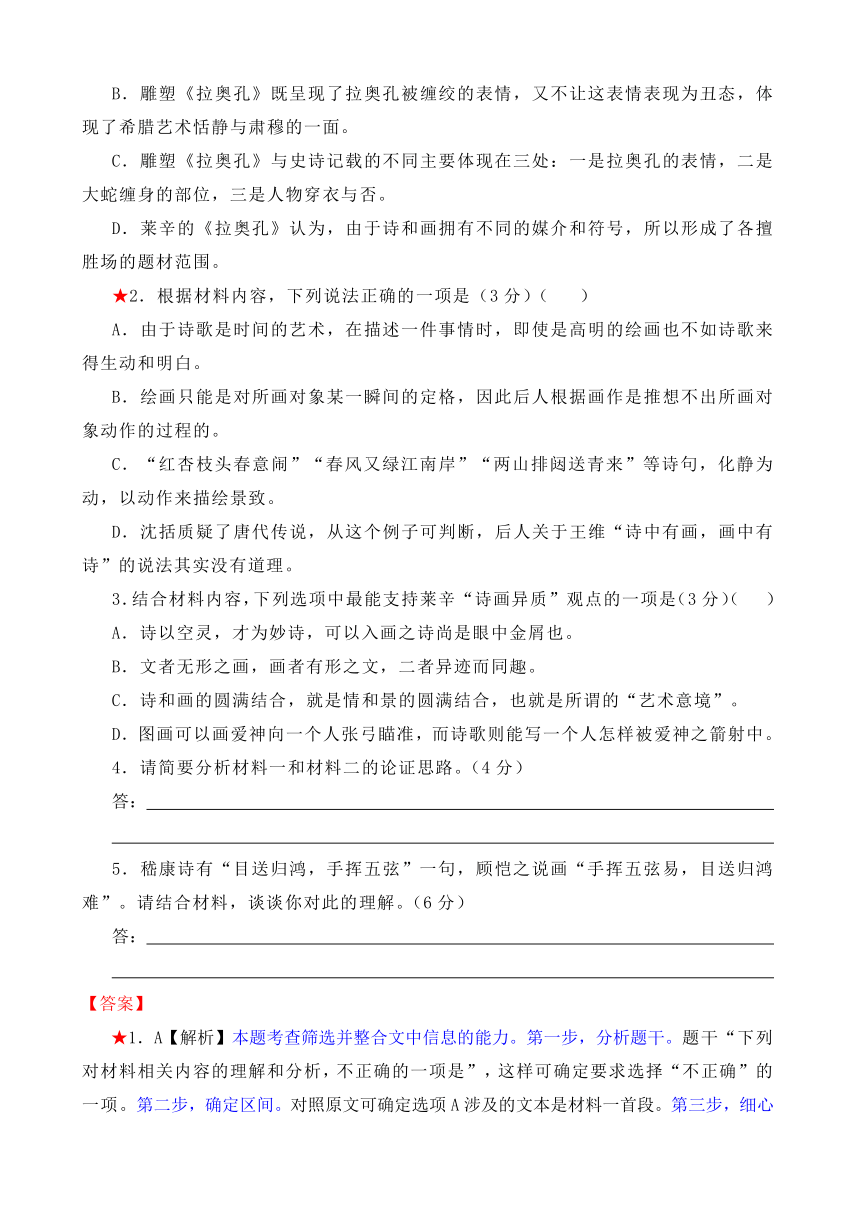 B．雕塑《拉奥孔》既呈现了拉奥孔被缠绞的表情，又不让这表情表现为丑态，体现了希腊艺术恬静与肃穆的一面。

C．雕塑《拉奥孔》与史诗记载的不同主要体现在三处：一是拉奥孔的表情，二是大蛇缠身的部位，三是人物穿衣与否。

D．莱辛的《拉奥孔》认为，由于诗和画拥有不同的媒介和符号，所以形成了各擅胜场的题材范围。

★2．根据材料内容，下列说法正确的一项是（3 分）（　　）

A．由于诗歌是时间的艺术，在描述一件事情时，即使是高明的绘画也不如诗歌来得生动和明白。

B．绘画只能是对所画对象某一瞬间的定格，因此后人根据画作是推想不出所画对象动作的过程的。

C．“红杏枝头春意闹”“春风又绿江南岸”“两山排闼送青来”等诗句，化静为动，以动作来描绘景致。

D．沈括质疑了唐代传说，从这个例子可判断，后人关于王维“诗中有画，画中有诗”的说法其实没有道理。

3.结合材料内容，下列选项中最能支持莱辛“诗画异质”观点的一项是(3 分)(　　)

A．诗以空灵，才为妙诗，可以入画之诗尚是眼中金屑也。

B．文者无形之画，画者有形之文，二者异迹而同趣。

C．诗和画的圆满结合，就是情和景的圆满结合，也就是所谓的“艺术意境”。

D．图画可以画爱神向一个人张弓瞄准，而诗歌则能写一个人怎样被爱神之箭射中。

4．请简要分析材料一和材料二的论证思路。（4 分）

答：

5．嵇康诗有“目送归鸿，手挥五弦”一句，顾恺之说画“手挥五弦易，目送归鸿难”。请结合材料，谈谈你对此的理解。（6 分）

答：

【答案】

★1．A【解析】本题考查筛选并整合文中信息的能力。第一步，分析题干。题干“下列对材料相关内容的理解和分析，不正确的一项是”，这样可确定要求选择“不正确”的一项。第二步，确定区间。对照原文可确定选项 A 涉及的文本是材料一首段。第三步，细心